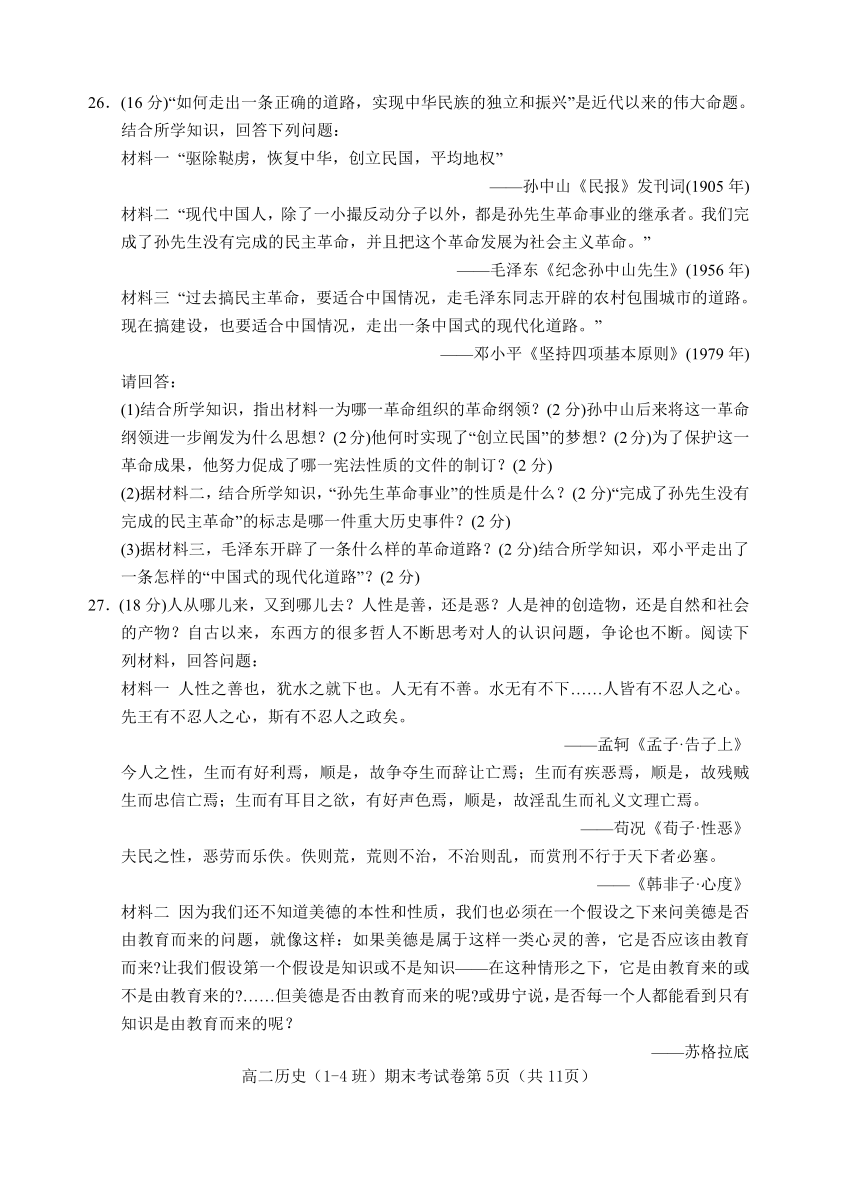 26．(16 分)“如何走出一条正确的道路，实现中华民族的独立和振兴”是近代以来的伟大命题。结合所学知识，回答下列问题：

材料一 “驱除鞑虏，恢复中华，创立民国，平均地权”

——孙中山《民报》发刊词(1905 年)

材料二 “现代中国人，除了一小撮反动分子以外，都是孙先生革命事业的继承者。我们完成了孙先生没有完成的民主革命，并且把这个革命发展为社会主义革命。”

——毛泽东《纪念孙中山先生》(1956 年)

材料三 “过去搞民主革命，要适合中国情况，走毛泽东同志开辟的农村包围城市的道路。现在搞建设，也要适合中国情况，走出一条中国式的现代化道路。”

——邓小平《坚持四项基本原则》(1979 年)

请回答：

(1)结合所学知识，指出材料一为哪一革命组织的革命纲领？(2 分)孙中山后来将这一革命纲领进一步阐发为什么思想？(2 分)他何时实现了“创立民国”的梦想？(2 分)为了保护这一革命成果，他努力促成了哪一宪法性质的文件的制订？(2 分)

(2)据材料二，结合所学知识，“孙先生革命事业”的性质是什么？(2 分)“完成了孙先生没有完成的民主革命”的标志是哪一件重大历史事件？(2 分)

(3)据材料三，毛泽东开辟了一条什么样的革命道路？(2 分)结合所学知识，邓小平走出了一条怎样的“中国式的现代化道路”？(2 分)

27．(18 分)人从哪儿来，又到哪儿去？人性是善，还是恶？人是神的创造物，还是自然和社会的产物？自古以来，东西方的很多哲人不断思考对人的认识问题，争论也不断。阅读下列材料，回答问题：

材料一 人性之善也，犹水之就下也。人无有不善。水无有不下……人皆有不忍人之心。先王有不忍人之心，斯有不忍人之政矣。

——孟轲《孟子·告子上》

今人之性，生而有好利焉，顺是，故争夺生而辞让亡焉；生而有疾恶焉，顺是，故残贼生而忠信亡焉；生而有耳目之欲，有好声色焉，顺是，故淫乱生而礼义文理亡焉。

——荀况《荀子·性恶》

夫民之性，恶劳而乐佚。佚则荒，荒则不治，不治则乱，而赏刑不行于天下者必塞。

——《韩非子·心度》

材料二 因为我们还不知道美德的本性和性质，我们也必须在一个假设之下来问美德是否由教育而来的问题，就像这样：如果美德是属于这样一类心灵的善，它是否应该由教育而来?让我们假设第一个假设是知识或不是知识——在这种情形之下，它是由教育来的或不是由教育来的?……但美德是否由教育而来的呢?或毋宁说，是否每一个人都能看到只有知识是由教育而来的呢？

——苏格拉底

高二历史（1-4 班）期末考试卷第 5页（共 11页）